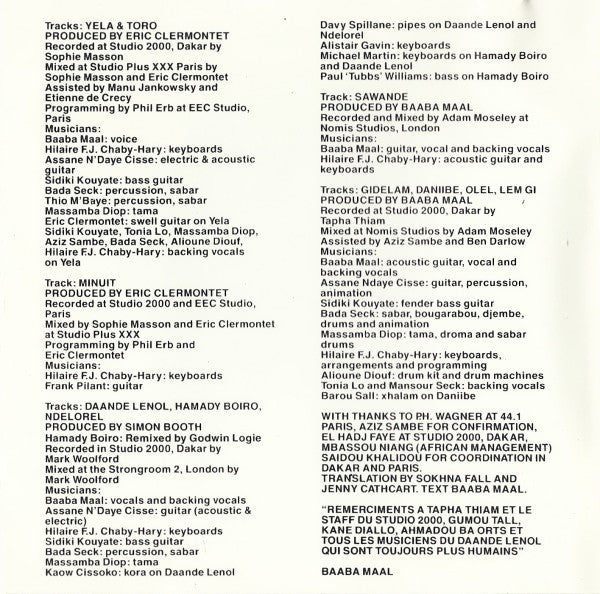 Tracks: YELA & TORO
PRODUCED BY ERIC CLERMONTET
Recorded at Studio 2000, Dakar by Sophie Masson
Mixed at Studio Plus XXX Paris by Sophie Masson and Eric Clermontet
Assisted by Manu Jankowsky and Etienne de Crecy
Programming by Phil Erb at EEC Studio, Paris
Musicians:
Baaba Maal: voice
Hilaire F.J. Chaby-Hary: keyboards
Assane N'Daye Cisse: electric & acoustic guitar
Sidiki Kouyate: bass guitar
Bada Seck: percussion, sabar
Thio M'Baye: percussion, sabar
Massamba Diop: tama
Eric Clermontet: swell guitar on Yela
Sidiki Kouyate, Tonia Lo, Massamba Diop, Aziz Sambe, Bada Seck, Alioune Diouf, Hilaire F.J. Chaby-Hary: backing vocals on Yela

Track: MINUIT
PRODUCED BY ERIC CLERMONTET
Recorded at Studio 2000 and EEC Studio, Paris
Mixed by Sophie Masson and Eric Clermontet at Studio Plus XXX
Programming by Phil Erb and Eric Clermontet
Musicians:
Hilaire F.J. Chaby-Hary: keyboards
Frank Pilant: guitar

Tracks: DAANDE LENOL, HAMADY BOIRO, NDELOREL
PRODUCED BY SIMON BOOTH
Hamady Boiro: Remixed by Godwin Logie
Recorded in Studio 2000, Dakar by Mark Woolford
Mixed at the Strongroom 2, London by Mark Woolford
Musicians:
Baaba Maal: vocals and backing vocals
Assane N'Daye Cisse: guitar (acoustic & electric)
Hilaire F.J. Chaby-Hary: keyboards
Sidiki Kouyate: bass guitar
Bada Seck: percussion, sabar
Massamba Diop: tama
Kaow Cissoko: kora on Daande Lenol
Davy Spillane: pipes on Daande Lenol and Ndelorel
Alistair Gavin: keyboards
Michael Martin: keyboards on Hamady Boiro and Daande Lenol
Paul 'Tubbs' Williams: bass on Hamady Boiro

Track: SAWANDE
PRODUCED BY BAABA MAAL
Recorded and Mixed by Adam Moseley at Nomis Studios, London
Musicians:
Baaba Maal: guitar, vocal and backing vocals
Hilaire F.J. Chaby-Hary: acoustic guitar and keyboards

Tracks: GIDELAM, DANIIBE, OLEL, LEM GI
PRODUCED BY BAABA MAAL
Recorded at Studio 2000, Dakar by Tapha Thiam
Mixed at Nomis Studios by Adam Moseley
Assisted by Aziz Sambe and Ben Darlow
Musicians:
Baaba Maal: acoustic guitar, vocal and backing vocals
Assane Ndaye Cisse: guitar, percussion, animation
Sidiki Kouyate: fender bass guitar
Bada Seck: sabar, bougarabou, djembe, drums and animation
Massamba Diop: tama, droma and sabar drums
Hilaire F.J. Chaby-Hary: keyboards, arrangements and programming
Alioune Diouf: drum kit and drum machines
Tonia Lo and Mansour Seck: backing vocals
Barou Sall: xhalam on Daniibe

WITH THANKS TO PH. WAGNER AT 44.1 PARIS, AZIZ SAMBE FOR CONFIRMATION, EL HADJ FAYE AT STUDIO 2000, DAKAR, MBASSOU NIANG (AFRICAN MANAGEMENT) SAIDOU KHALIDOU FOR COORDINATION IN DAKAR AND PARIS.
TRANSLATION BY SOKHNA FALL AND JENNY CATHCART. TEXT BAABA MAAL.

"REMERCIMENTS A TAPHA THIAM ET LE STAFF DU STUDIO 2000, GUMOU TALL, KANE DIALLO, AHMADOU BA ORTS ET TOUS LES MUSICIENS DU DAANDE LENOL QUI SONT TOUJOURS PLUS HUMAINS"

BAABA MAAL